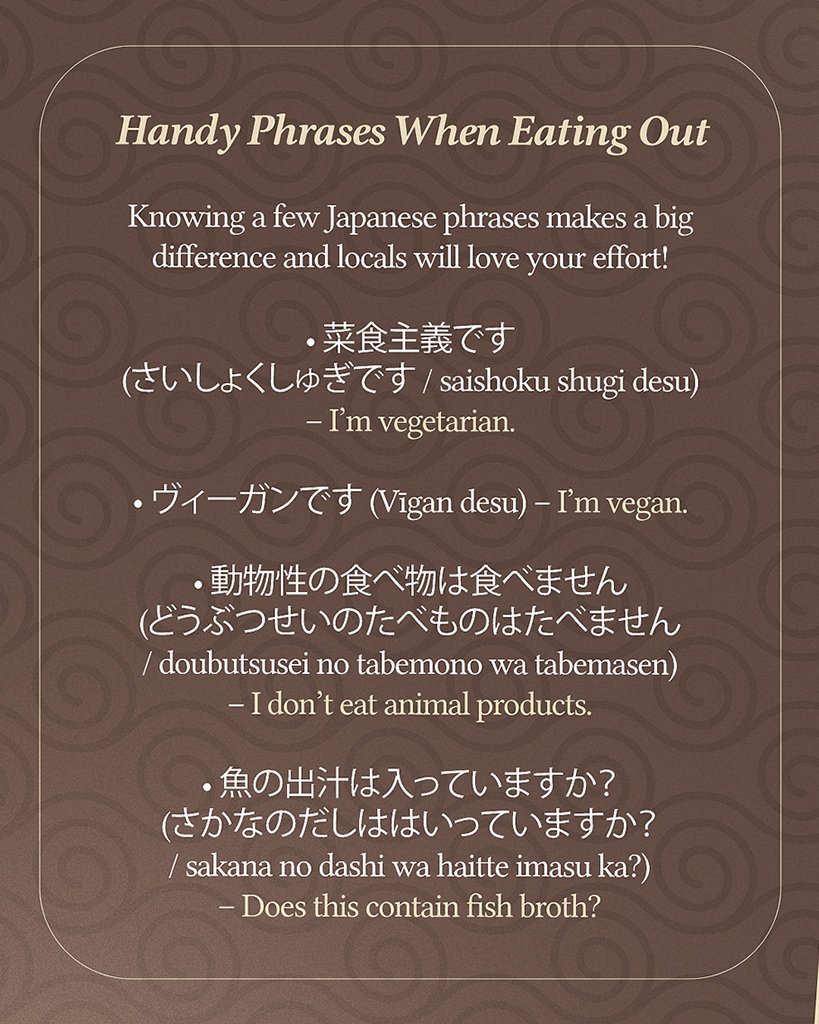 Handy Phrases When Eating Out

Knowing a few Japanese phrases makes a big difference and locals will love your effort!

• 菜食主義です (さいしょくしゅぎです / saishoku shugi desu) – I'm vegetarian.

• ヴィーガンです (Vīgan desu) – I'm vegan.

• 動物性の食べ物は食べません (どうぶつせいのたべものはたべません / doubutsusei no tabemono wa tabemasen) – I don't eat animal products.

• 魚の出汁は入っていますか? (さかなのだしははいっていますか? / sakana no dashi wa haitte imasu ka?) – Does this contain fish broth?